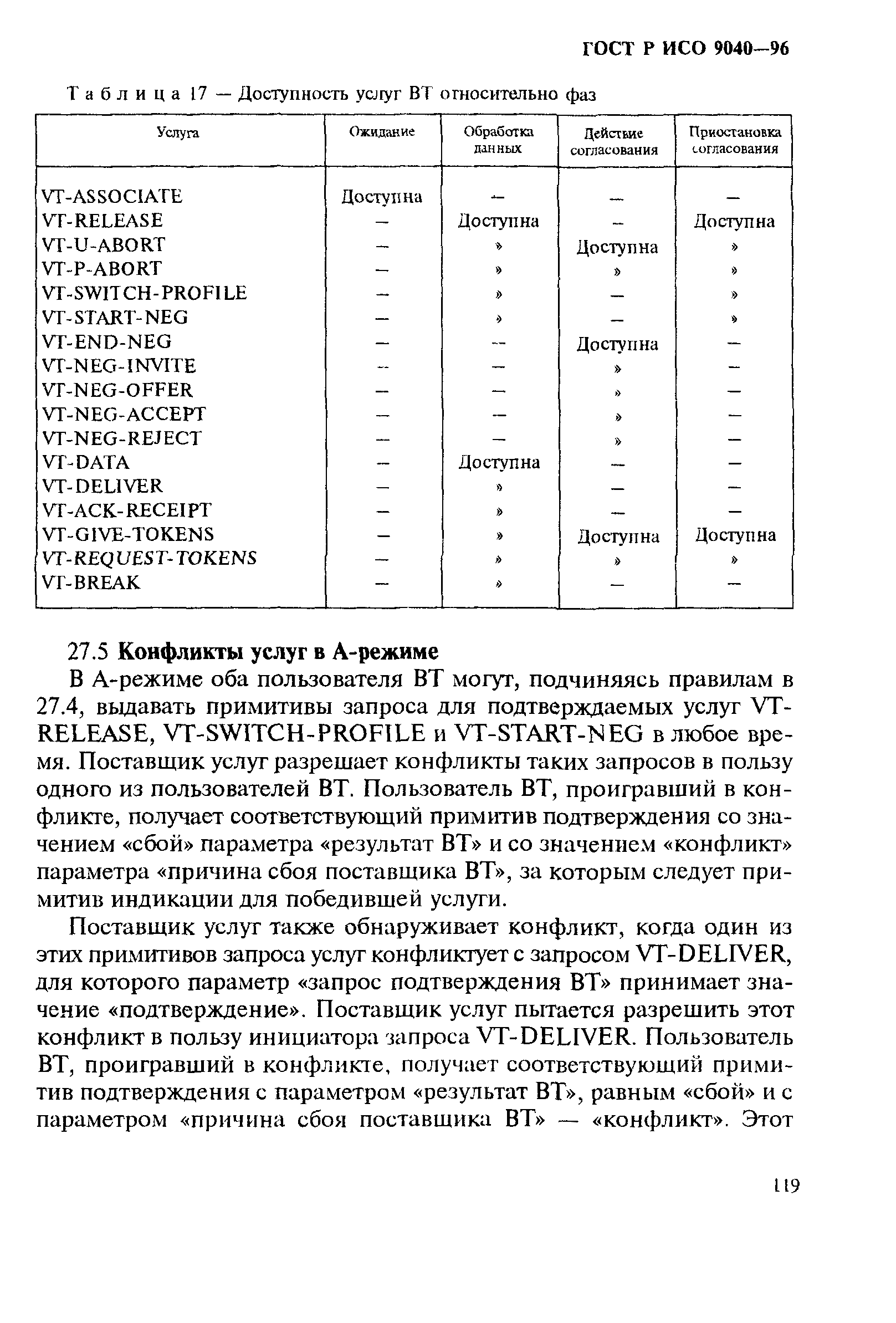 ГОСТ Р ИСО 9040—96

Таблица 17 — Доступность услуг ВТ относительно фаз

| Услуга | Ожидание | Обработка данных | Действие согласования | Приостановка согласования |
|---|---|---|---|---|
| VT-ASSOCIATE | Доступна | — | — | — |
| VT-RELEASE | — | Доступна | — | Доступна |
| VT-U-ABORT | — | » | Доступна | » |
| VT-P-ABORT | — | » | » | » |
| VT-SWITCH-PROFILE | — | » | — | » |
| VT-START-NEG | — | » | — | » |
| VT-END-NEG | — | — | Доступна | — |
| VT-NEG-INVITE | — | — | » | — |
| VT-NEG-OFFER | — | — | » | — |
| VT-NEG-ACCEPT | — | — | » | — |
| VT-NEG-REJECT | — | — | » | — |
| VT-DATA | — | Доступна | — | — |
| VT-DELIVER | — | » | — | — |
| VT-ACK-RECEIPT | — | » | — | — |
| VT-GIVE-TOKENS | — | » | Доступна | Доступна |
| VT-REQUEST-TOKENS | — | » | » | » |
| VT-BREAK | — | » | — | — |

27.5 Конфликты услуг в А-режиме

В А-режиме оба пользователя ВТ могут, подчиняясь правилам в 27.4, выдавать примитивы запроса для подтверждаемых услуг VT-RELEASE, VT-SWITCH-PROFILE и VT-START-NEG в любое время. Поставщик услуг разрешает конфликты таких запросов в пользу одного из пользователей ВТ. Пользователь ВТ, проигравший в конфликте, получает соответствующий примитив подтверждения со значением «сбой» параметра «результат ВТ» и со значением «конфликт» параметра «причина сбоя поставщика ВТ», за которым следует примитив индикации для победившей услуги.

Поставщик услуг также обнаруживает конфликт, когда один из этих примитивов запроса услуг конфликтует с запросом VT-DELIVER, для которого параметр «запрос подтверждения ВТ» принимает значение «подтверждение». Поставщик услуг пытается разрешить этот конфликт в пользу инициатора запроса VT-DELIVER. Пользователь ВТ, проигравший в конфликте, получает соответствующий примитив подтверждения с параметром «результат ВТ», равным «сбой» и с параметром «причина сбоя поставщика ВТ» — «конфликт». Этот

119